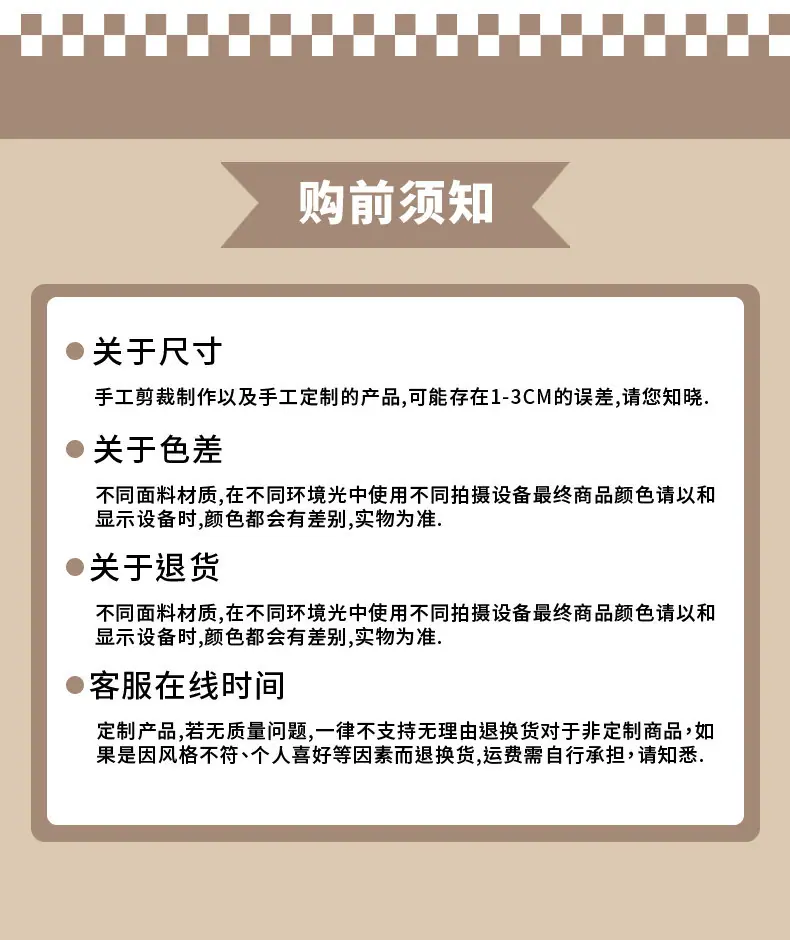 购前须知

关于尺寸

手工剪裁制作以及手工定制的产品,可能存在1-3CM的误差,请您知晓.

关于色差

不同面料材质,在不同环境光中使用不同拍摄设备最终商品颜色请以和显示设备时,颜色都会有差别,实物为准.

关于退货

不同面料材质,在不同环境光中使用不同拍摄设备最终商品颜色请以和显示设备时,颜色都会有差别,实物为准.

客服在线时间

定制产品,若无质量问题,一律不支持无理由退换货对于非定制商品,如果是因风格不符、个人喜好等因素而退换货,运费需自行承担,请知悉.